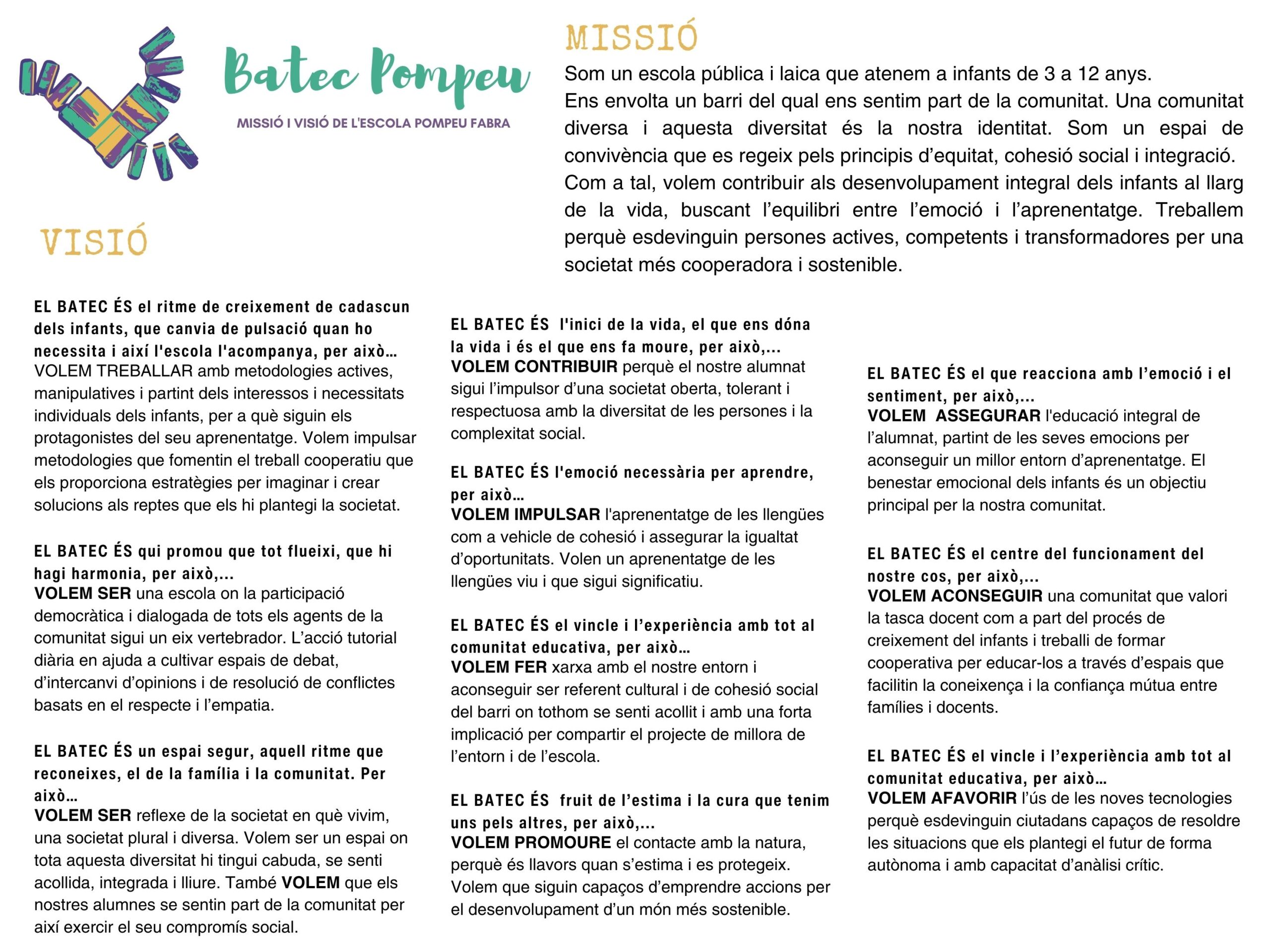 Batec Pompeu

MISSIÓ I VISIÓ DE L'ESCOLA POMPEU FABRA

MISSIÓ

Som un escola pública i laica que atenem a infants de 3 a 12 anys.
Ens envolta un barri del qual ens sentim part de la comunitat. Una comunitat diversa i aquesta diversitat és la nostra identitat. Som un espai de convivència que es regeix pels principis d'equitat, cohesió social i integració. Com a tal, volem contribuir als desenvolupament integral dels infants al llarg de la vida, buscant l'equilibri entre l'emoció i l'aprenentatge. Treballem perquè esdevinguin persones actives, competents i transformadores per una societat més cooperadora i sostenible.

VISIÓ

EL BATEC ÉS el ritme de creixement de cadascun dels infants, que canvia de pulsació quan ho necessita i així l'escola l'acompanya, per això...
VOLEM TREBALLAR amb metodologies actives, manipulatives i partint dels interessos i necessitats individuals dels infants, per a què siguin els protagonistes del seu aprenentatge. Volem impulsar metodologies que fomentin el treball cooperatiu que els proporciona estratègies per imaginar i crear solucions als reptes que els hi plantegi la societat.

EL BATEC ÉS qui promou que tot flueixi, que hi hagi harmonia, per això,...
VOLEM SER una escola on la participació democràtica i dialogada de tots els agents de la comunitat sigui un eix vertebrador. L'acció tutorial diària en ajuda a cultivar espais de debat, d'intercanvi d'opinions i de resolució de conflictes basats en el respecte i l'empatia.

EL BATEC ÉS un espai segur, aquell ritme que reconeixes, el de la família i la comunitat. Per això...
VOLEM SER reflexe de la societat en què vivim, una societat plural i diversa. Volem ser un espai on tota aquesta diversitat hi tingui cabuda, se senti acollida, integrada i lliure. També VOLEM que els nostres alumnes se sentin part de la comunitat per així exercir el seu compromís social.

EL BATEC ÉS l'inici de la vida, el que ens dóna la vida i és el que ens fa moure, per això,...
VOLEM CONTRIBUIR perquè el nostre alumnat sigui l'impulsor d'una societat oberta, tolerant i respectuosa amb la diversitat de les persones i la complexitat social.

EL BATEC ÉS l'emoció necessària per aprendre, per això...
VOLEM IMPULSAR l'aprenentatge de les llengües com a vehicle de cohesió i assegurar la igualtat d'oportunitats. Volen un aprenentatge de les llengües viu i que sigui significatiu.

EL BATEC ÉS el vincle i l'experiència amb tot al comunitat educativa, per això...
VOLEM FER xarxa amb el nostre entorn i aconseguir ser referent cultural i de cohesió social del barri on tothom se senti acollit i amb una forta implicació per compartir el projecte de millora de l'entorn i de l'escola.

EL BATEC ÉS fruit de l'estima i la cura que tenim uns pels altres, per això,...
VOLEM PROMOURE el contacte amb la natura, perquè és llavors quan s'estima i es protegeix. Volem que siguin capaços d'emprendre accions per el desenvolupament d'un món més sostenible.

EL BATEC ÉS el que reacciona amb l'emoció i el sentiment, per això,...
VOLEM ASSEGURAR l'educació integral de l'alumnat, partint de les seves emocions per aconseguir un millor entorn d'aprenentatge. El benestar emocional dels infants és un objectiu principal per la nostra comunitat.

EL BATEC ÉS el centre del funcionament del nostre cos, per això,...
VOLEM ACONSEGUIR una comunitat que valori la tasca docent com a part del procés de creixement del infants i treballi de formar cooperativa per educar-los a través d'espais que facilitin la coneixença i la confiança mútua entre famílies i docents.

EL BATEC ÉS el vincle i l'experiència amb tot al comunitat educativa, per això...
VOLEM AFAVORIR l'ús de les noves tecnologies perquè esdevinguin ciutadans capaços de resoldre les situacions que els plantegi el futur de forma autònoma i amb capacitat d'anàlisi crític.